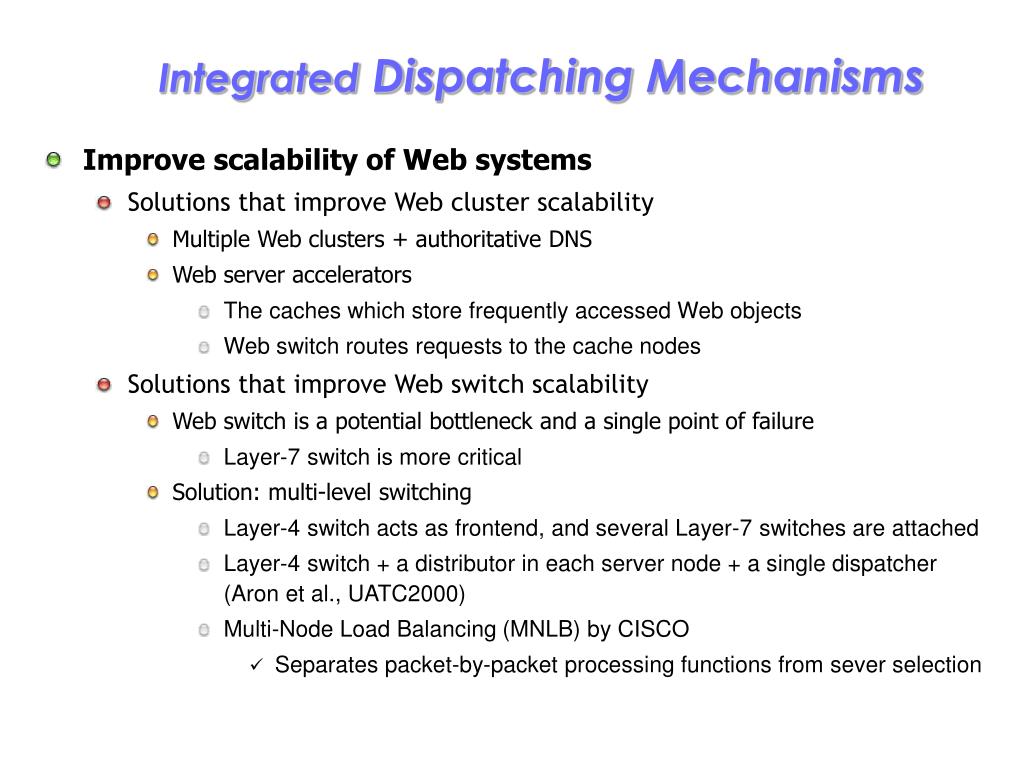 Integrated Dispatching Mechanisms

Improve scalability of Web systems

Solutions that improve Web cluster scalability

Multiple Web clusters + authoritative DNS

Web server accelerators

The caches which store frequently accessed Web objects

Web switch routes requests to the cache nodes

Solutions that improve Web switch scalability

Web switch is a potential bottleneck and a single point of failure

Layer-7 switch is more critical

Solution: multi-level switching

Layer-4 switch acts as frontend, and several Layer-7 switches are attached

Layer-4 switch + a distributor in each server node + a single dispatcher (Aron et al., UATC2000)

Multi-Node Load Balancing (MNLB) by CISCO

✓ Separates packet-by-packet processing functions from sever selection